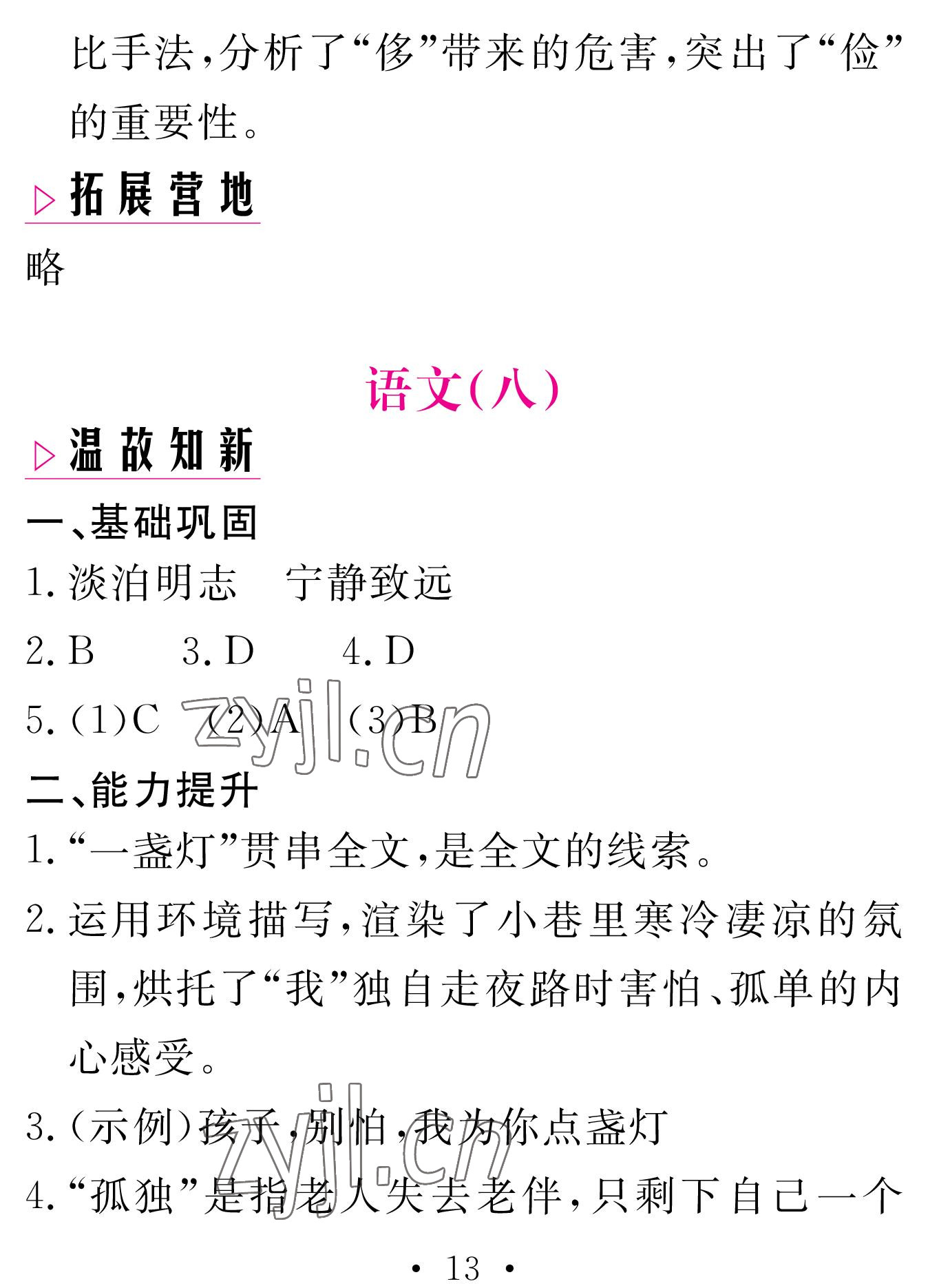 比手法，分析了“侈”带来的危害，突出了“俭”的重要性。

▷拓展营地

略

语文(八)

▷温故知新

一、基础巩固

1. 淡泊明志　宁静致远

2. B　3. D　4. D

5. (1)C　(2)A　(3)B

zyjl.cn

二、能力提升

1. “一盏灯”贯串全文，是全文的线索。

2. 运用环境描写，渲染了小巷里寒冷凄凉的氛围，烘托了“我”独自走夜路时害怕、孤单的内心感受。

3. (示例)孩子，别怕，我为你点盏灯

zyjl.cn

4. “孤独”是指老人失去老伴，只剩下自己一个

· 13 ·